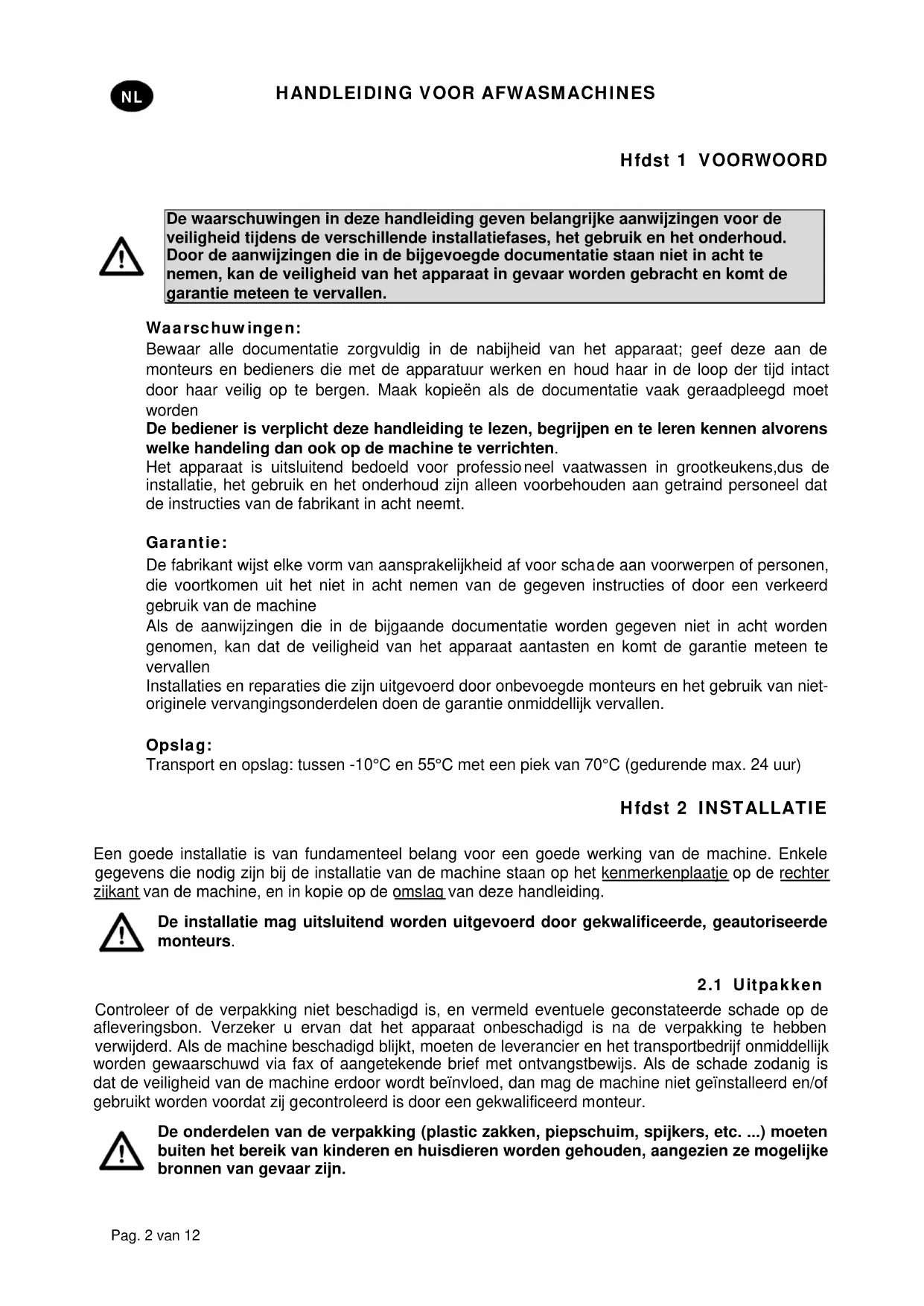 NL

HANDLEIDING VOOR AFWASMACHINES

Hfdst 1 VOORWOORD

De waarschuwingen in deze handleiding geven belangrijke aanwijzingen voor de veiligheid tijdens de verschillende installatiefases, het gebruik en het onderhoud. Door de aanwijzingen die in de bijgevoegde documentatie staan niet in acht te nemen, kan de veiligheid van het apparaat in gevaar worden gebracht en komt de garantie meteen te vervallen.

Waarschuwingen:
Bewaar alle documentatie zorgvuldig in de nabijheid van het apparaat; geef deze aan de monteurs en bedieners die met de apparatuur werken en houd haar in de loop der tijd intact door haar veilig op te bergen. Maak kopieën als de documentatie vaak geraadpleegd moet worden
De bediener is verplicht deze handleiding te lezen, begrijpen en te leren kennen alvorens welke handeling dan ook op de machine te verrichten.
Het apparaat is uitsluitend bedoeld voor professioneel vaatwassen in grootkeukens,dus de installatie, het gebruik en het onderhoud zijn alleen voorbehouden aan getraind personeel dat de instructies van de fabrikant in acht neemt.

Garantie:
De fabrikant wijst elke vorm van aansprakelijkheid af voor schade aan voorwerpen of personen, die voortkomen uit het niet in acht nemen van de gegeven instructies of door een verkeerd gebruik van de machine
Als de aanwijzingen die in de bijgaande documentatie worden gegeven niet in acht worden genomen, kan dat de veiligheid van het apparaat aantasten en komt de garantie meteen te vervallen
Installaties en reparaties die zijn uitgevoerd door onbevoegde monteurs en het gebruik van niet-originele vervangingsonderdelen doen de garantie onmiddellijk vervallen.

Opslag:
Transport en opslag: tussen -10°C en 55°C met een piek van 70°C (gedurende max. 24 uur)

Hfdst 2 INSTALLATIE

Een goede installatie is van fundamenteel belang voor een goede werking van de machine. Enkele gegevens die nodig zijn bij de installatie van de machine staan op het kenmerkenplaatje op de rechter zijkant van de machine, en in kopie op de omslag van deze handleiding.

De installatie mag uitsluitend worden uitgevoerd door gekwalificeerde, geautoriseerde monteurs.

2.1 Uitpakken
Controleer of de verpakking niet beschadigd is, en vermeld eventuele geconstateerde schade op de afleveringsbon. Verzeker u ervan dat het apparaat onbeschadigd is na de verpakking te hebben verwijderd. Als de machine beschadigd blijkt, moeten de leverancier en het transportbedrijf onmiddellijk worden gewaarschuwd via fax of aangetekende brief met ontvangstbewijs. Als de schade zodanig is dat de veiligheid van de machine erdoor wordt beïnvloed, dan mag de machine niet geïnstalleerd en/of gebruikt worden voordat zij gecontroleerd is door een gekwalificeerd monteur.

De onderdelen van de verpakking (plastic zakken, piepschuim, spijkers, etc. ...) moeten buiten het bereik van kinderen en huisdieren worden gehouden, aangezien ze mogelijke bronnen van gevaar zijn.

Pag. 2 van 12